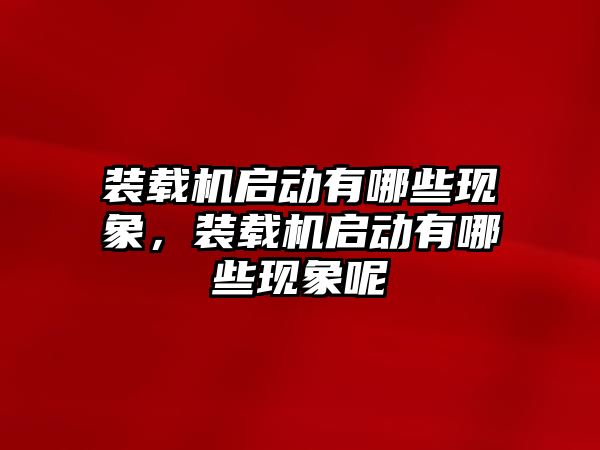 装载机启动有哪些现象，装载机启动有哪些现象呢